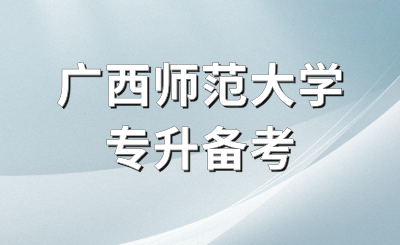 广西师范大学
专升备考